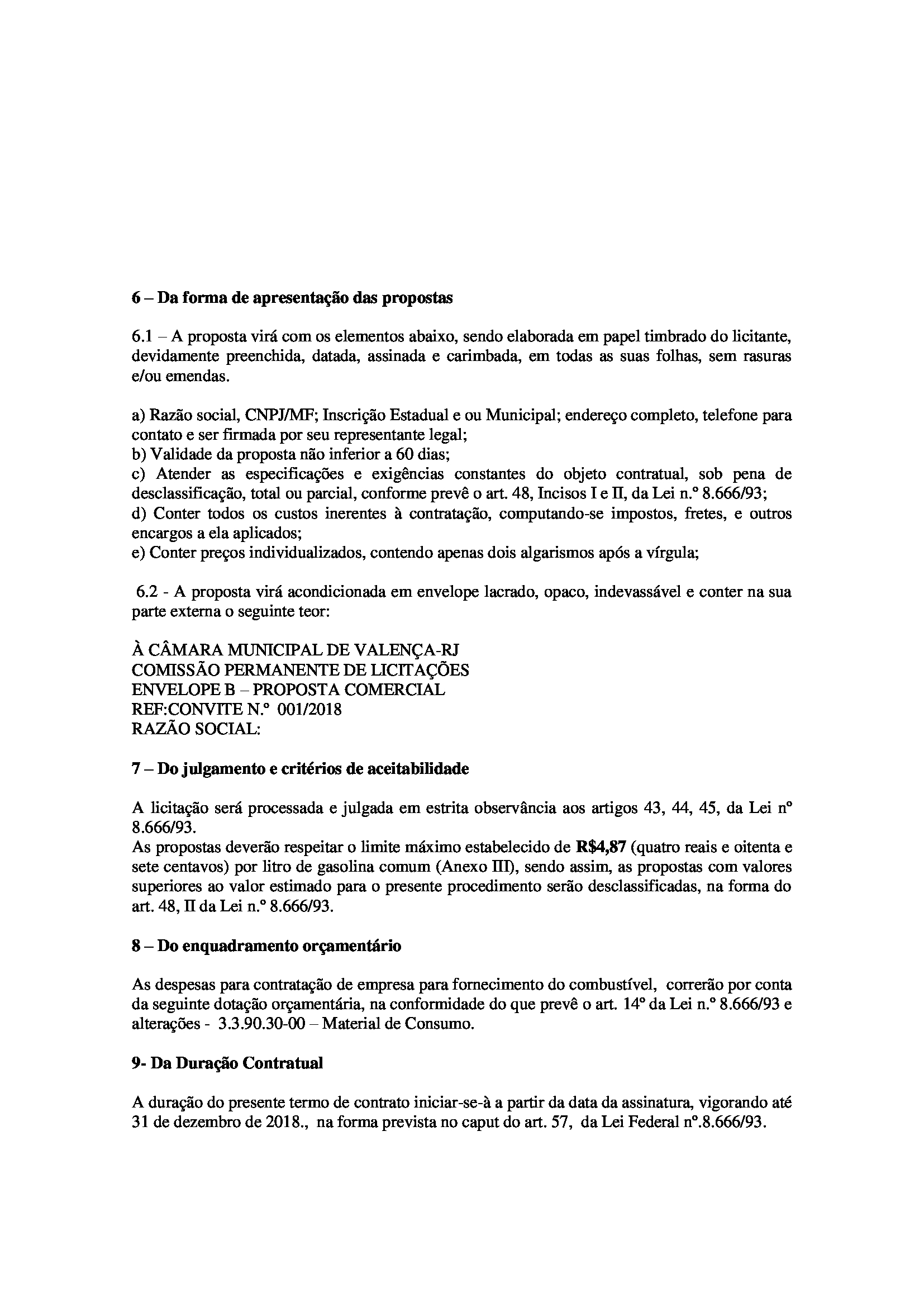 6 – Da forma de apresentação das propostas

6.1 – A proposta virá com os elementos abaixo, sendo elaborada em papel timbrado do licitante, devidamente preenchida, datada, assinada e carimbada, em todas as suas folhas, sem rasuras e/ou emendas.

a) Razão social, CNPJ/MF; Inscrição Estadual e ou Municipal; endereço completo, telefone para contato e ser firmada por seu representante legal;
b) Validade da proposta não inferior a 60 dias;
c) Atender as especificações e exigências constantes do objeto contratual, sob pena de desclassificação, total ou parcial, conforme prevê o art. 48, Incisos I e II, da Lei n.º 8.666/93;
d) Conter todos os custos inerentes à contratação, computando-se impostos, fretes, e outros encargos a ela aplicados;
e) Conter preços individualizados, contendo apenas dois algarismos após a vírgula;

6.2 - A proposta virá acondicionada em envelope lacrado, opaco, indevassável e conter na sua parte externa o seguinte teor:

À CÂMARA MUNICIPAL DE VALENÇA-RJ
COMISSÃO PERMANENTE DE LICITAÇÕES
ENVELOPE B – PROPOSTA COMERCIAL
REF:CONVITE N.º 001/2018
RAZÃO SOCIAL:

7 – Do julgamento e critérios de aceitabilidade

A licitação será processada e julgada em estrita observância aos artigos 43, 44, 45, da Lei nº 8.666/93.
As propostas deverão respeitar o limite máximo estabelecido de R$4,87 (quatro reais e oitenta e sete centavos) por litro de gasolina comum (Anexo III), sendo assim, as propostas com valores superiores ao valor estimado para o presente procedimento serão desclassificadas, na forma do art. 48, II da Lei n.º 8.666/93.

8 – Do enquadramento orçamentário

As despesas para contratação de empresa para fornecimento do combustível, correrão por conta da seguinte dotação orçamentária, na conformidade do que prevê o art. 14º da Lei n.º 8.666/93 e alterações - 3.3.90.30-00 – Material de Consumo.

9- Da Duração Contratual

A duração do presente termo de contrato iniciar-se-à a partir da data da assinatura, vigorando até 31 de dezembro de 2018., na forma prevista no caput do art. 57, da Lei Federal nº.8.666/93.